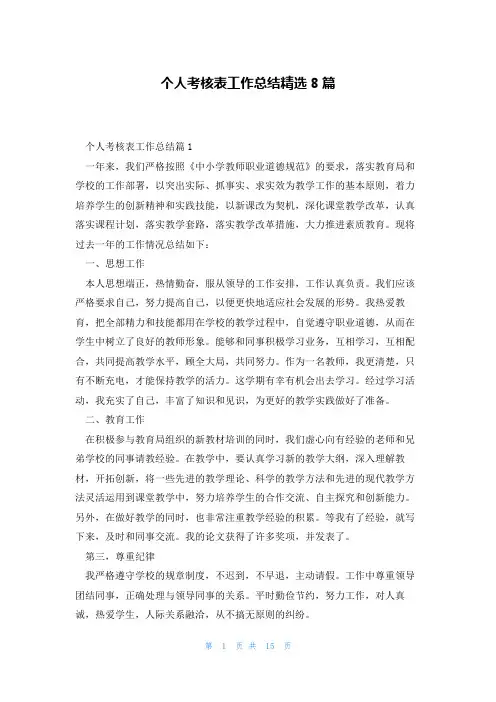 个人考核表工作总结精选 8 篇

个人考核表工作总结篇 1

一年来，我们严格按照《中小学教师职业道德规范》的要求，落实教育局和学校的工作部署，以突出实际、抓事实、求实效为教学工作的基本原则，着力培养学生的创新精神和实践技能，以新课改为契机，深化课堂教学改革，认真落实课程计划，落实教学套路，落实教学改革措施，大力推进素质教育。现将过去一年的工作情况总结如下：

一、思想工作

本人思想端正，热情勤奋，服从领导的工作安排，工作认真负责。我们应该严格要求自己，努力提高自己，以便更快地适应社会发展的形势。我热爱教育，把全部精力和技能都用在学校的教学过程中，自觉遵守职业道德，从而在学生中树立了良好的教师形象。能够和同事积极学习业务，互相学习，互相配合，共同提高教学水平，顾全大局，共同努力。作为一名教师，我更清楚，只有不断充电，才能保持教学的活力。这学期有幸有机会出去学习。经过学习活动，我充实了自己，丰富了知识和见识，为更好的教学实践做好了准备。

二、教育工作

在积极参与教育局组织的新教材培训的同时，我们虚心向有经验的老师和兄弟学校的同事请教经验。在教学中，要认真学习新的教学大纲，深入理解教材，开拓创新，将一些先进的教学理论、科学的教学方法和先进的现代教学方法灵活运用到课堂教学中，努力培养学生的合作交流、自主探究和创新能力。另外，在做好教学的同时，也非常注重教学经验的积累。等我有了经验，就写下来，及时和同事交流。我的论文获得了许多奖项，并发表了。

第三，尊重纪律

我严格遵守学校的规章制度，不迟到，不早退，主动请假。工作中尊重领导团结同事，正确处理与领导同事的关系。平时勤俭节约，努力工作，对人真诚，热爱学生，人际关系融洽，从不搞无原则的纠纷。

第 1 页 共 15 页